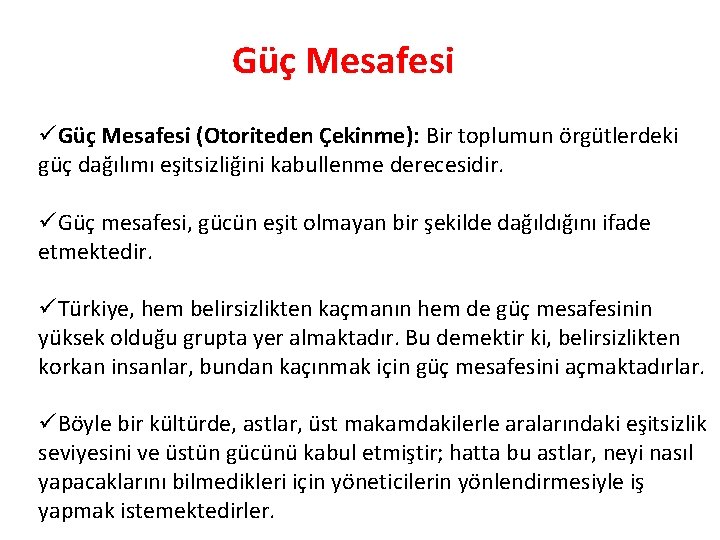 Güç Mesafesi

✓Güç Mesafesi (Otoriteden Çekinme): Bir toplumun örgütlerdeki güç dağılımı eşitsizliğini kabullenme derecesidir.

✓Güç mesafesi, gücün eşit olmayan bir şekilde dağıldığını ifade etmektedir.

✓Türkiye, hem belirsizlikten kaçmanın hem de güç mesafesinin yüksek olduğu grupta yer almaktadır. Bu demektir ki, belirsizlikten korkan insanlar, bundan kaçınmak için güç mesafesini açmaktadırlar.

✓Böyle bir kültürde, astlar, üst makamdakilerle aralarındaki eşitsizlik seviyesini ve üstün gücünü kabul etmiştir; hatta bu astlar, neyi nasıl yapacaklarını bilmedikleri için yöneticilerin yönlendirmesiyle iş yapmak istemektedirler.